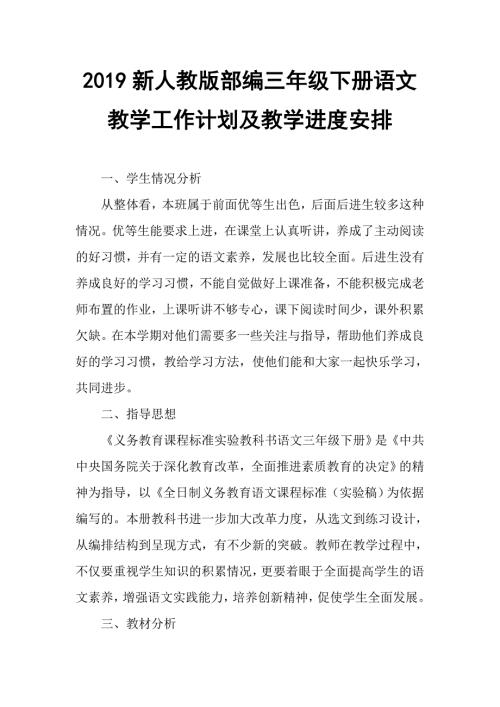 2019 新人教版部编三年级下册语文教学工作计划及教学进度安排

一、学生情况分析

从整体看，本班属于前面优等生出色，后面后进生较多这种情况。优等生能要求上进，在课堂上认真听讲，养成了主动阅读的好习惯，并有一定的语文素养，发展也比较全面。后进生没有养成良好的学习习惯，不能自觉做好上课准备，不能积极完成老师布置的作业，上课听讲不够专心，课下阅读时间少，课外积累欠缺。在本学期对他们需要多一些关注与指导，帮助他们养成良好的学习习惯，教给学习方法，使他们能和大家一起快乐学习，共同进步。

二、指导思想

《义务教育课程标准实验教科书语文三年级下册》是《中共中央国务院关于深化教育改革，全面推进素质教育的决定》的精神为指导，以《全日制义务教育语文课程标准（实验稿）为依据编写的。本册教科书进一步加大改革力度，从选文到练习设计，从编排结构到呈现方式，有不少新的突破。教师在教学过程中，不仅要重视学生知识的积累情况，更要着眼于全面提高学生的语文素养，增强语文实践能力，培养创新精神，促使学生全面发展。

三、教材分析